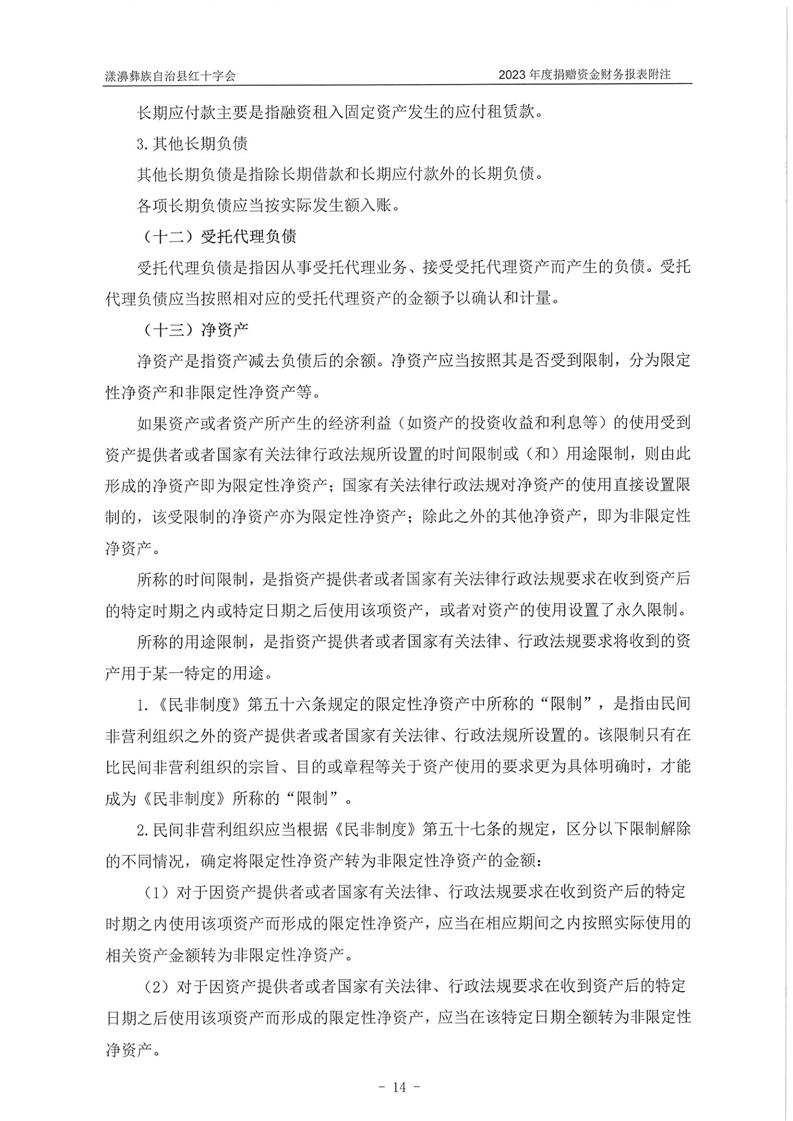 漾濞彝族自治县红十字会　　2023年度捐赠资金财务报表附注

长期应付款主要是指融资租入固定资产发生的应付租赁款。

3.其他长期负债

其他长期负债是指除长期借款和长期应付款外的长期负债。

各项长期负债应当按实际发生额入账。

（十二）受托代理负债

受托代理负债是指因从事受托代理业务、接受受托代理资产而产生的负债。受托代理负债应当按照相对应的受托代理资产的金额予以确认和计量。

（十三）净资产

净资产是指资产减去负债后的余额。净资产应当按照其是否受到限制，分为限定性净资产和非限定性净资产等。

如果资产或者资产所产生的经济利益（如资产的投资收益和利息等）的使用受到资产提供者或者国家有关法律行政法规所设置的时间限制或（和）用途限制，则由此形成的净资产即为限定性净资产；国家有关法律行政法规对净资产的使用直接设置限制的，该受限制的净资产亦为限定性净资产；除此之外的其他净资产，即为非限定性净资产。

所称的时间限制，是指资产提供者或者国家有关法律行政法规要求在收到资产后的特定时期之内或特定日期之后使用该项资产，或者对资产的使用设置了永久限制。

所称的用途限制，是指资产提供者或者国家有关法律、行政法规要求将收到的资产用于某一特定的用途。

1.《民非制度》第五十六条规定的限定性净资产中所称的“限制”，是指由民间非营利组织之外的资产提供者或者国家有关法律、行政法规所设置的。该限制只有在比民间非营利组织的宗旨、目的或章程等关于资产使用的要求更为具体明确时，才能成为《民非制度》所称的“限制”。

2.民间非营利组织应当根据《民非制度》第五十七条的规定，区分以下限制解除的不同情况，确定将限定性净资产转为非限定性净资产的金额：

（1）对于因资产提供者或者国家有关法律、行政法规要求在收到资产后的特定时期之内使用该项资产而形成的限定性净资产，应当在相应期间之内按照实际使用的相关资产金额转为非限定性净资产。

（2）对于因资产提供者或者国家有关法律、行政法规要求在收到资产后的特定日期之后使用该项资产而形成的限定性净资产，应当在该特定日期全额转为非限定性净资产。

- 14 -